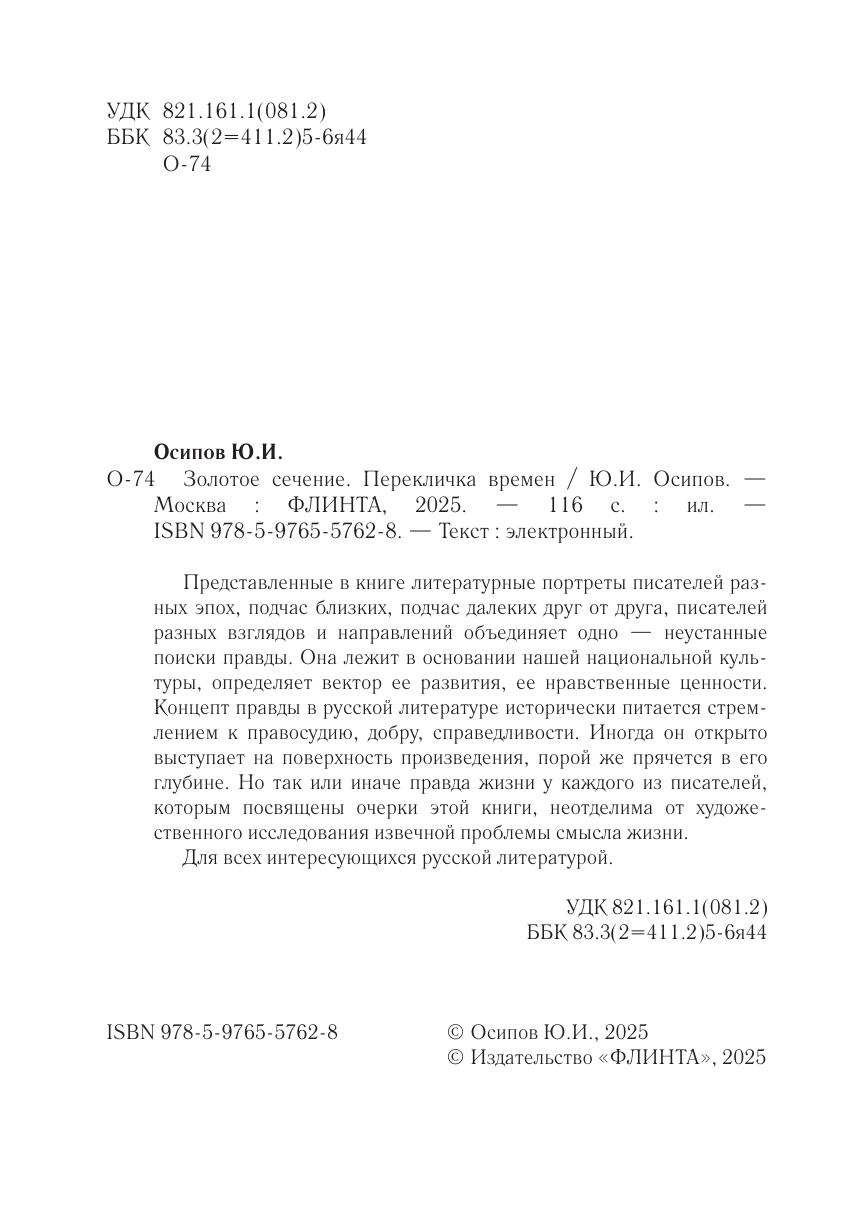 УДК 821.161.1(081.2)
ББК 83.3(2=411.2)5-6я44
О-74

Осипов Ю.И.
О-74 Золотое сечение. Перекличка времен / Ю.И. Осипов. — Москва : ФЛИНТА, 2025. — 116 с. : ил. — ISBN 978-5-9765-5762-8. — Текст : электронный.

Представленные в книге литературные портреты писателей разных эпох, подчас близких, подчас далеких друг от друга, писателей разных взглядов и направлений объединяет одно — неустанные поиски правды. Она лежит в основании нашей национальной культуры, определяет вектор ее развития, ее нравственные ценности. Концепт правды в русской литературе исторически питается стремлением к правосудию, добру, справедливости. Иногда он открыто выступает на поверхность произведения, порой же прячется в его глубине. Но так или иначе правда жизни у каждого из писателей, которым посвящены очерки этой книги, неотделима от художественного исследования извечной проблемы смысла жизни.
Для всех интересующихся русской литературой.

УДК 821.161.1(081.2)
ББК 83.3(2=411.2)5-6я44

ISBN 978-5-9765-5762-8

© Осипов Ю.И., 2025
© Издательство «ФЛИНТА», 2025